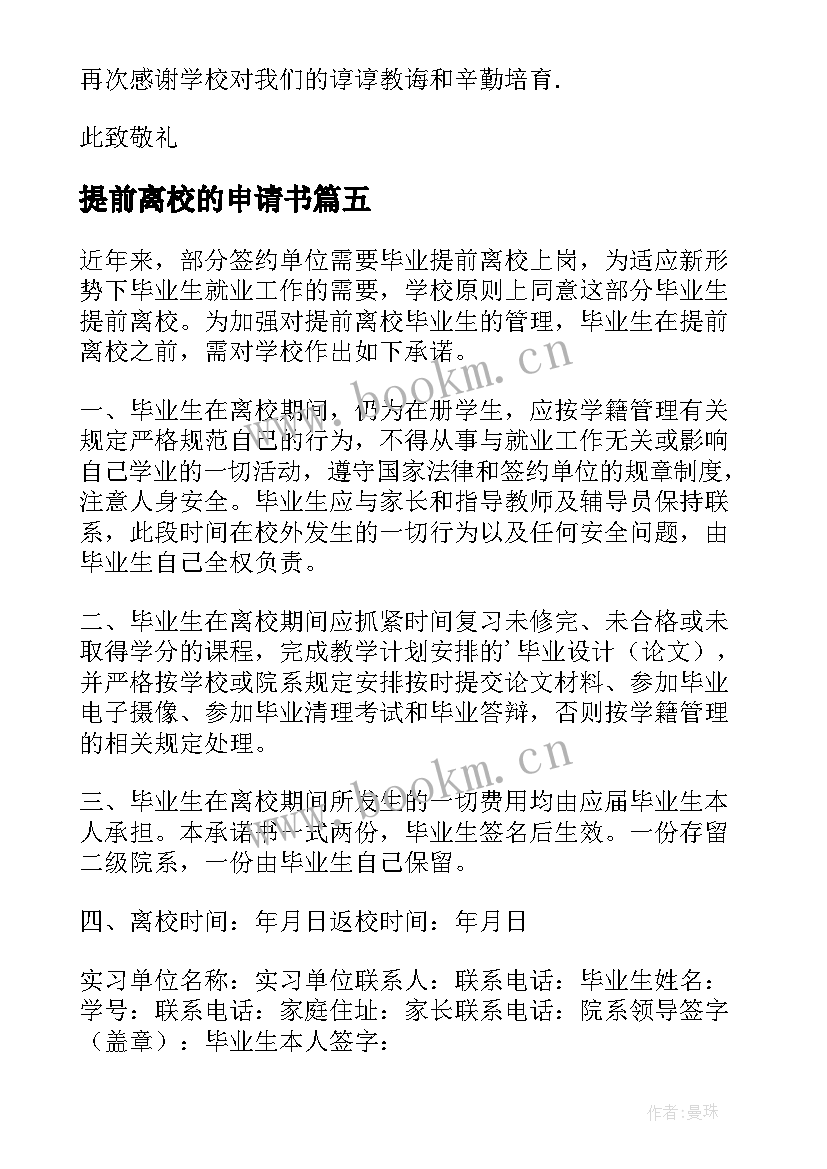 再次感谢学校对我们的谆谆教诲和辛勤培育.

此致敬礼

提前离校的申请书篇五

近年来，部分签约单位需要毕业提前离校上岗，为适应新形势下毕业生就业工作的需要，学校原则上同意这部分毕业生提前离校。为加强对提前离校毕业生的管理，毕业生在提前离校之前，需对学校作出如下承诺。

一、毕业生在离校期间，仍为在册学生，应按学籍管理有关规定严格规范自己的行为，不得从事与就业工作无关或影响自己学业的一切活动，遵守国家法律和签约单位的规章制度，注意人身安全。毕业生应与家长和指导教师及辅导员保持联系，此段时间在校外发生的一切行为以及任何安全问题，由毕业生自己全权负责。

二、毕业生在离校期间应抓紧时间复习未修完、未合格或未取得学分的课程，完成教学计划安排的'毕业设计（论文），并严格按学校或院系规定安排按时提交论文材料、参加毕业电子摄像、参加毕业清理考试和毕业答辩，否则按学籍管理的相关规定处理。

三、毕业生在离校期间所发生的一切费用均由应届毕业生本人承担。本承诺书一式两份，毕业生签名后生效。一份存留二级院系，一份由毕业生自己保留。

四、离校时间：年月日返校时间：年月日

实习单位名称：实习单位联系人：联系电话：毕业生姓名：学号：联系电话：家庭住址：家长联系电话：院系领导签字（盖章）：毕业生本人签字：

www.bookm.cn

www.bookm.cn

作者：曼珠